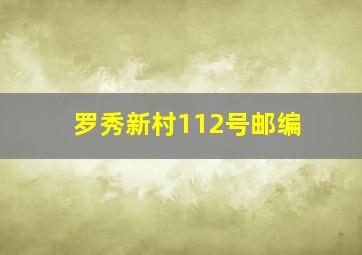 罗秀新村112号邮编